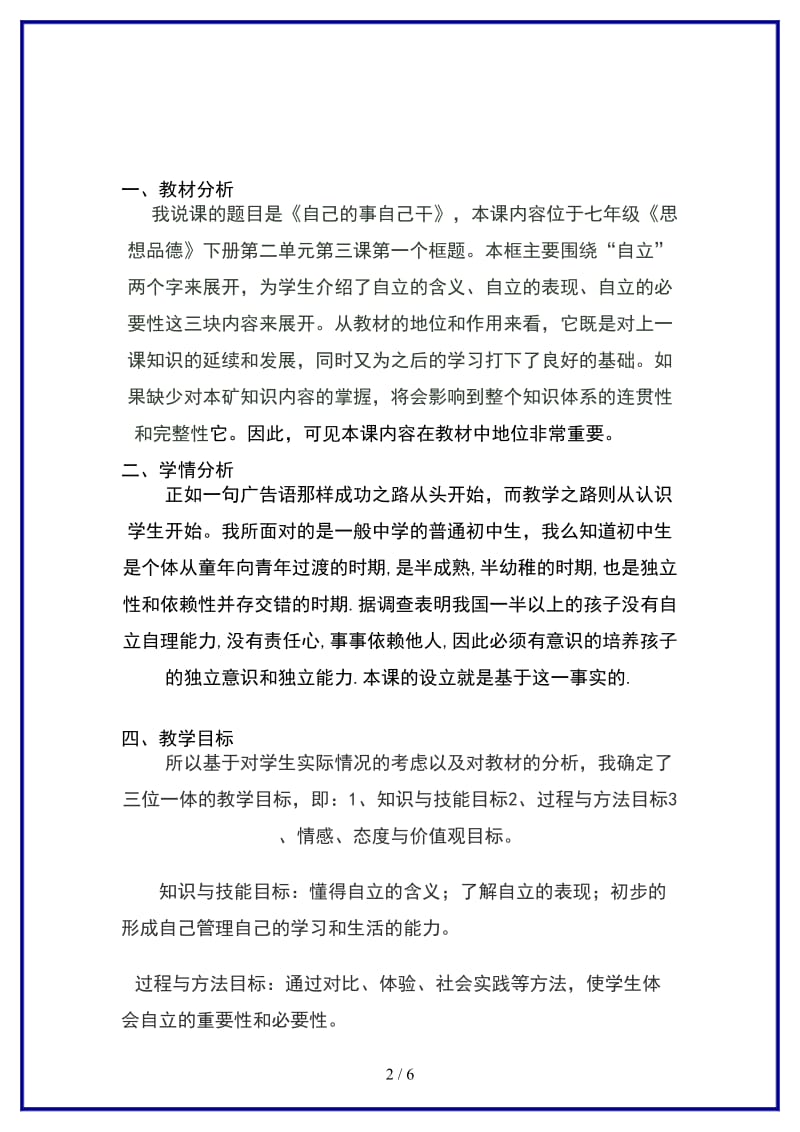 一、教材分析

我说课的题目是《自己的事自己干》，本课内容位于七年级《思想品德》下册第二单元第三课第一个框题。本框主要围绕“自立”两个字来展开，为学生介绍了自立的含义、自立的表现、自立的必要性这三块内容来展开。从教材的地位和作用来看，它既是对上一课知识的延续和发展，同时又为之后的学习打下了良好的基础。如果缺少对本矿知识内容的掌握，将会影响到整个知识体系的连贯性和完整性它。因此，可见本课内容在教材中地位非常重要。

二、学情分析

正如一句广告语那样成功之路从头开始，而教学之路则从认识学生开始。我所面对的是一般中学的普通初中生，我么知道初中生是个体从童年向青年过渡的时期,是半成熟,半幼稚的时期,也是独立性和依赖性并存交错的时期.据调查表明我国一半以上的孩子没有自立自理能力,没有责任心,事事依赖他人,因此必须有意识的培养孩子的独立意识和独立能力.本课的设立就是基于这一事实的.

四、教学目标

所以基于对学生实际情况的考虑以及对教材的分析，我确定了三位一体的教学目标，即：1、知识与技能目标2、过程与方法目标3、情感、态度与价值观目标。

知识与技能目标：懂得自立的含义；了解自立的表现；初步的形成自己管理自己的学习和生活的能力。

过程与方法目标：通过对比、体验、社会实践等方法，使学生体会自立的重要性和必要性。

2 / 6